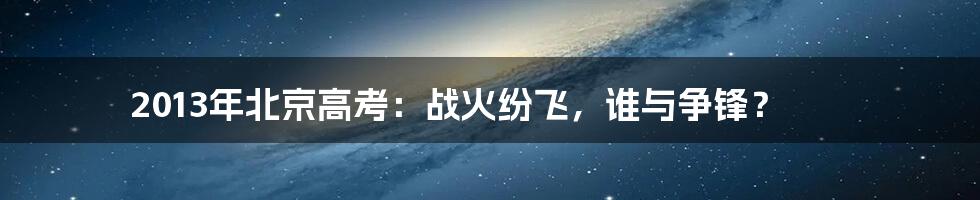 2013年北京高考：战火纷飞，谁与争锋？